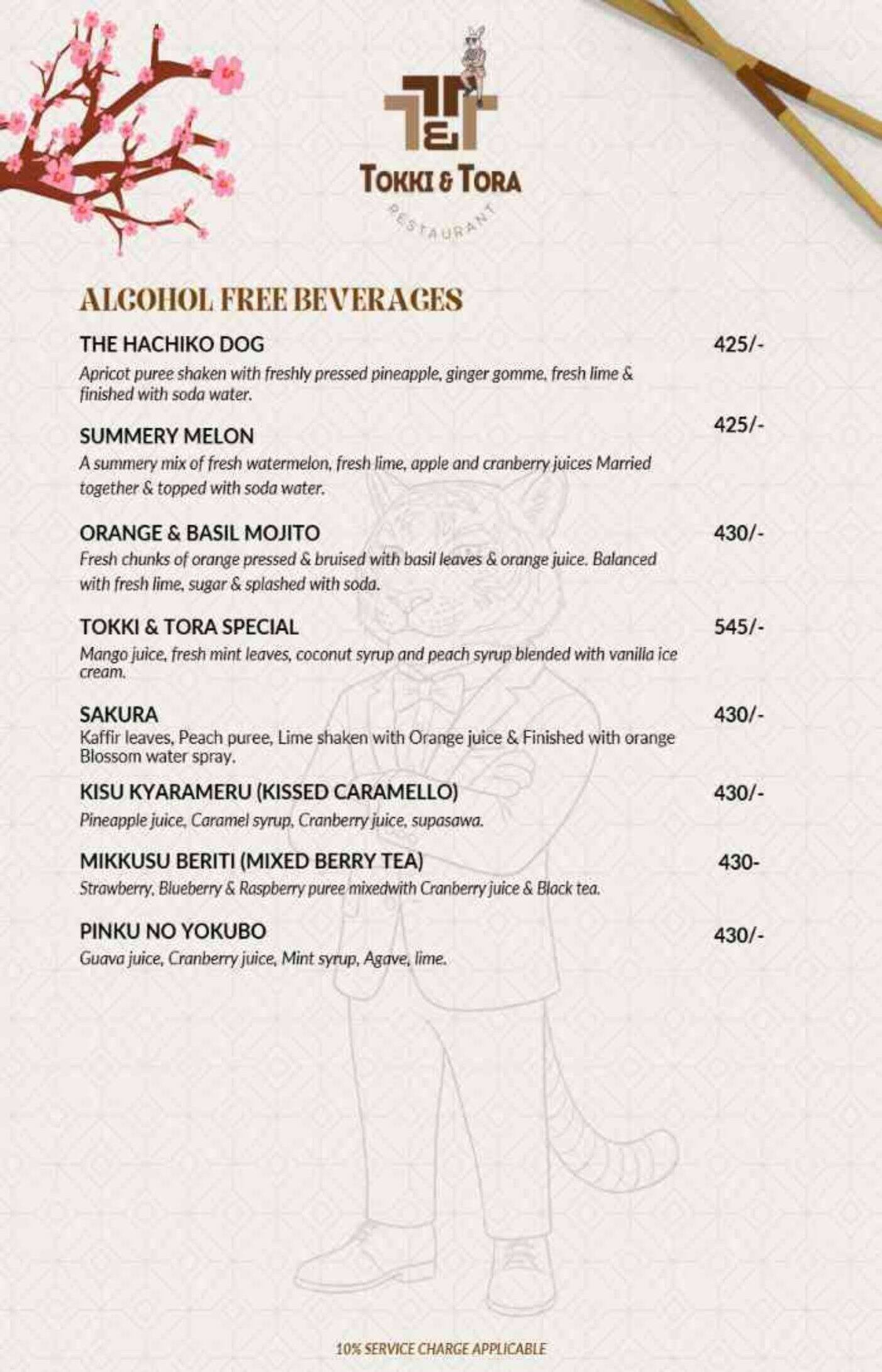 T&T

TOKKI & TORA

RESTAURANT

ALCOHOL FREE BEVERAGES

THE HACHIKO DOG 425/-
Apricot puree shaken with freshly pressed pineapple, ginger gomme, fresh lime & finished with soda water.

SUMMERY MELON 425/-
A summery mix of fresh watermelon, fresh lime, apple and cranberry juices Married together & topped with soda water.

ORANGE & BASIL MOJITO 430/-
Fresh chunks of orange pressed & bruised with basil leaves & orange juice. Balanced with fresh lime, sugar & splashed with soda.

TOKKI & TORA SPECIAL 545/-
Mango juice, fresh mint leaves, coconut syrup and peach syrup blended with vanilla ice cream.

SAKURA 430/-
Kaffir leaves, Peach puree, Lime shaken with Orange juice & Finished with orange Blossom water spray.

KISU KYARAMERU (KISSED CARAMELLO) 430/-
Pineapple juice, Caramel syrup, Cranberry juice, supasawa.

MIKKUSU BERITI (MIXED BERRY TEA) 430-
Strawberry, Blueberry & Raspberry puree mixedwith Cranberry juice & Black tea.

PINKU NO YOKUBO 430/-
Guava juice, Cranberry juice, Mint syrup, Agave, lime.

10% SERVICE CHARGE APPLICABLE